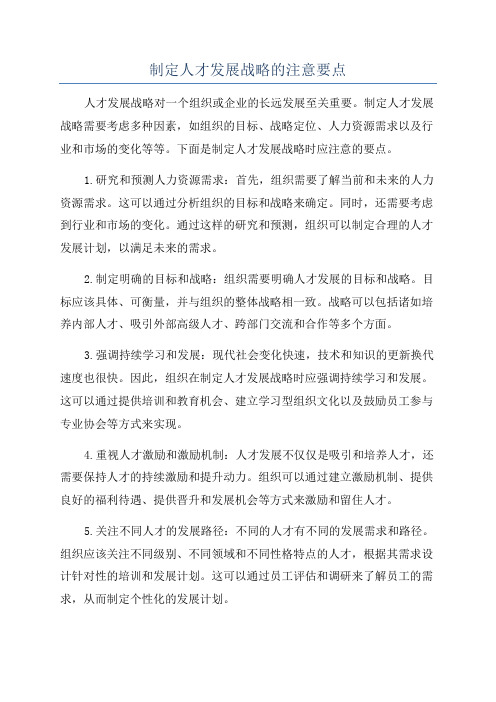 制定人才发展战略的注意要点

人才发展战略对一个组织或企业的长远发展至关重要。制定人才发展战略需要考虑多种因素，如组织的目标、战略定位、人力资源需求以及行业和市场的变化等等。下面是制定人才发展战略时应注意的要点。

1.研究和预测人力资源需求：首先，组织需要了解当前和未来的人力资源需求。这可以通过分析组织的目标和战略来确定。同时，还需要考虑到行业和市场的变化。通过这样的研究和预测，组织可以制定合理的人才发展计划，以满足未来的需求。

2.制定明确的目标和战略：组织需要明确人才发展的目标和战略。目标应该具体、可衡量，并与组织的整体战略相一致。战略可以包括诸如培养内部人才、吸引外部高级人才、跨部门交流和合作等多个方面。

3.强调持续学习和发展：现代社会变化快速，技术和知识的更新换代速度也很快。因此，组织在制定人才发展战略时应强调持续学习和发展。这可以通过提供培训和教育机会、建立学习型组织文化以及鼓励员工参与专业协会等方式来实现。

4.重视人才激励和激励机制：人才发展不仅仅是吸引和培养人才，还需要保持人才的持续激励和提升动力。组织可以通过建立激励机制、提供良好的福利待遇、提供晋升和发展机会等方式来激励和留住人才。

5.关注不同人才的发展路径：不同的人才有不同的发展需求和路径。组织应该关注不同级别、不同领域和不同性格特点的人才，根据其需求设计针对性的培训和发展计划。这可以通过员工评估和调研来了解员工的需求，从而制定个性化的发展计划。